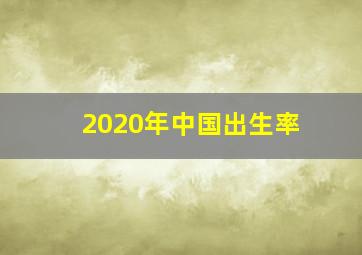 2020年中国出生率